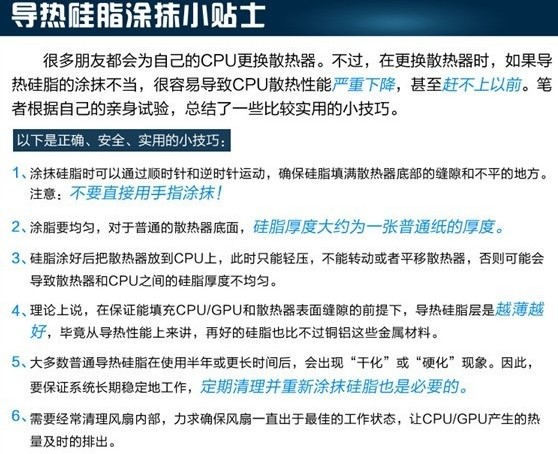 导热硅脂涂抹小贴士

很多朋友都会为自己的CPU更换散热器。不过，在更换散热器时，如果导热硅脂的涂抹不当，很容易导致CPU散热性能严重下降，甚至赶不上以前。笔者根据自己的亲身试验，总结了一些比较实用的小技巧。

以下是正确、安全、实用的小技巧：

1、涂抹硅脂时可以通过顺时针和逆时针运动，确保硅脂填满散热器底部的缝隙和不平的地方。注意：不要直接用手指涂抹！

2、涂脂要均匀，对于普通的散热器底面，硅脂厚度大约为一张普通纸的厚度。

3、硅脂涂好后把散热器放到CPU上，此时只能轻压，不能转动或者平移散热器，否则可能会导致散热器和CPU之间的硅脂厚度不均匀。

4、理论上说，在保证能填充CPU/GPU和散热器表面缝隙的前提下，导热硅脂层是越薄越好，毕竟从导热性能上来讲，再好的硅脂也比不过铜铝这些金属材料。

5、大多数普通导热硅脂在使用半年或更长时间后，会出现“干化”或“硬化”现象。因此，要保证系统长期稳定地工作，定期清理并重新涂抹硅脂也是必要的。

6、需要经常清理风扇内部，力求确保风扇一直出于最佳的工作状态，让CPU/GPU产生的热量及时的排出。